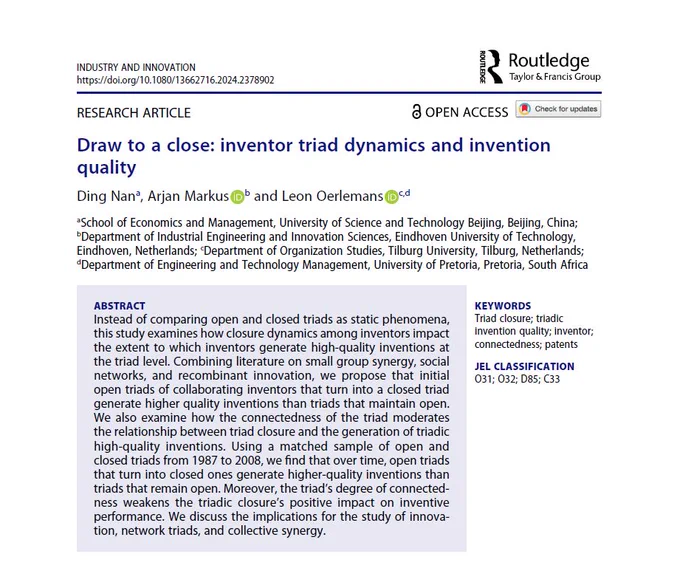 INDUSTRY AND INNOVATION
https://doi.org/10.1080/13662716.2024.2378902

Routledge
Taylor & Francis Group

RESEARCH ARTICLE

OPEN ACCESS

Check for updates

Draw to a close: inventor triad dynamics and invention quality

Ding Nan$^{a}$, Arjan Markus$^{b}$ and Leon Oerlemans$^{c,d}$

$^{a}$School of Economics and Management, University of Science and Technology Beijing, Beijing, China; $^{b}$Department of Industrial Engineering and Innovation Sciences, Eindhoven University of Technology, Eindhoven, Netherlands; $^{c}$Department of Organization Studies, Tilburg University, Tilburg, Netherlands; $^{d}$Department of Engineering and Technology Management, University of Pretoria, Pretoria, South Africa

ABSTRACT

Instead of comparing open and closed triads as static phenomena, this study examines how closure dynamics among inventors impact the extent to which inventors generate high-quality inventions at the triad level. Combining literature on small group synergy, social networks, and recombinant innovation, we propose that initial open triads of collaborating inventors that turn into a closed triad generate higher quality inventions than triads that maintain open. We also examine how the connectedness of the triad moderates the relationship between triad closure and the generation of triadic high-quality inventions. Using a matched sample of open and closed triads from 1987 to 2008, we find that over time, open triads that turn into closed ones generate higher-quality inventions than triads that remain open. Moreover, the triad's degree of connectedness weakens the triadic closure's positive impact on inventive performance. We discuss the implications for the study of innovation, network triads, and collective synergy.

KEYWORDS

Triad closure; triadic invention quality; inventor; connectedness; patents

JEL CLASSIFICATION

O31; O32; D85; C33